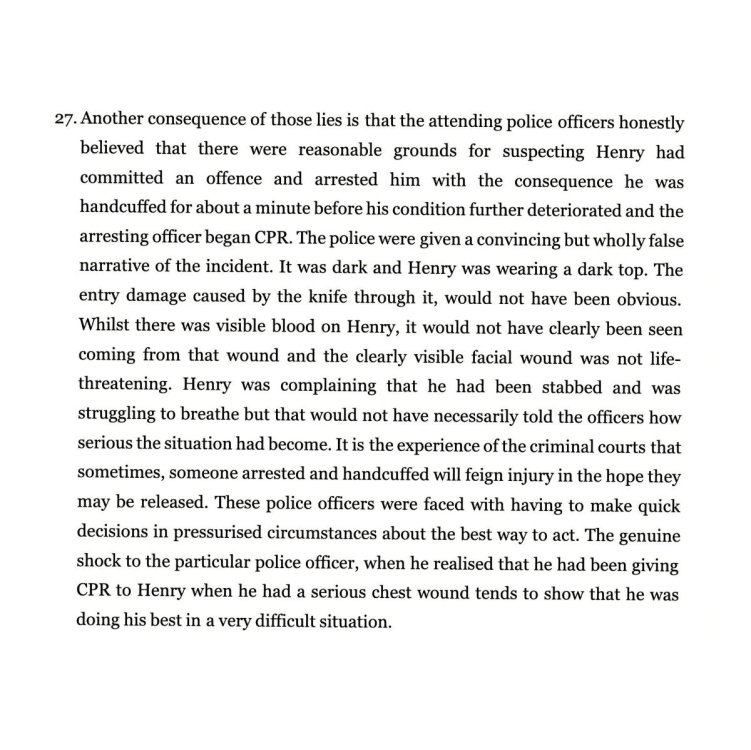 27. Another consequence of those lies is that the attending police officers honestly believed that there were reasonable grounds for suspecting Henry had committed an offence and arrested him with the consequence he was handcuffed for about a minute before his condition further deteriorated and the arresting officer began CPR. The police were given a convincing but wholly false narrative of the incident. It was dark and Henry was wearing a dark top. The entry damage caused by the knife through it, would not have been obvious. Whilst there was visible blood on Henry, it would not have clearly been seen coming from that wound and the clearly visible facial wound was not life-threatening. Henry was complaining that he had been stabbed and was struggling to breathe but that would not have necessarily told the officers how serious the situation had become. It is the experience of the criminal courts that sometimes, someone arrested and handcuffed will feign injury in the hope they may be released. These police officers were faced with having to make quick decisions in pressurised circumstances about the best way to act. The genuine shock to the particular police officer, when he realised that he had been giving CPR to Henry when he had a serious chest wound tends to show that he was doing his best in a very difficult situation.